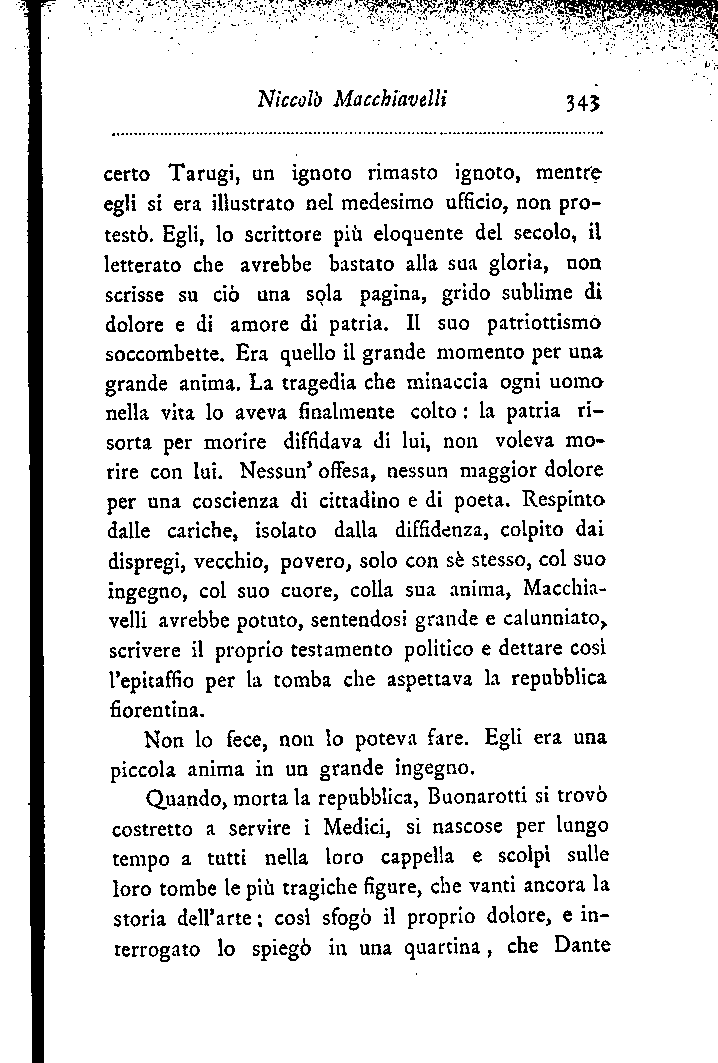 Niccolò Macchiavelli 343

certo Tarugi, un ignoto rimasto ignoto, mentre egli si era illustrato nel medesimo ufficio, non protestò. Egli, lo scrittore più eloquente del secolo, il letterato che avrebbe bastato alla sua gloria, non scrisse su ciò una sola pagina, grido sublime di dolore e di amore di patria. Il suo patriottismo soccombette. Era quello il grande momento per una grande anima. La tragedia che minaccia ogni uomo nella vita lo aveva finalmente colto: la patria risorta per morire diffidava di lui, non voleva morire con lui. Nessun' offesa, nessun maggior dolore per una coscienza di cittadino e di poeta. Respinto dalle cariche, isolato dalla diffidenza, colpito dai dispregi, vecchio, povero, solo con sè stesso, col suo ingegno, col suo cuore, colla sua anima, Macchiavelli avrebbe potuto, sentendosi grande e calunniato, scrivere il proprio testamento politico e dettare così l'epitaffio per la tomba che aspettava la repubblica fiorentina.

Non lo fece, non lo poteva fare. Egli era una piccola anima in un grande ingegno.

Quando, morta la repubblica, Buonarotti si trovò costretto a servire i Medici, si nascose per lungo tempo a tutti nella loro cappella e scolpì sulle loro tombe le più tragiche figure, che vanti ancora la storia dell'arte; così sfogò il proprio dolore, e interrogato lo spiegò in una quartina, che Dante